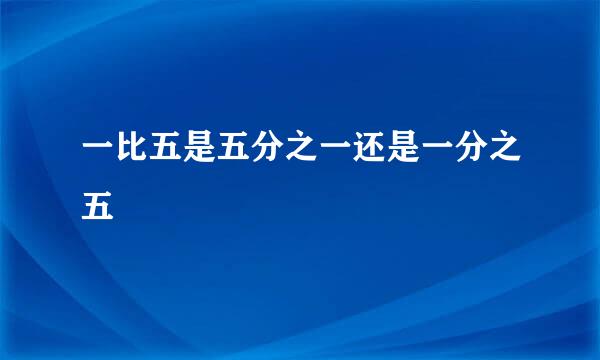 一比五是五分之一还是一分之五